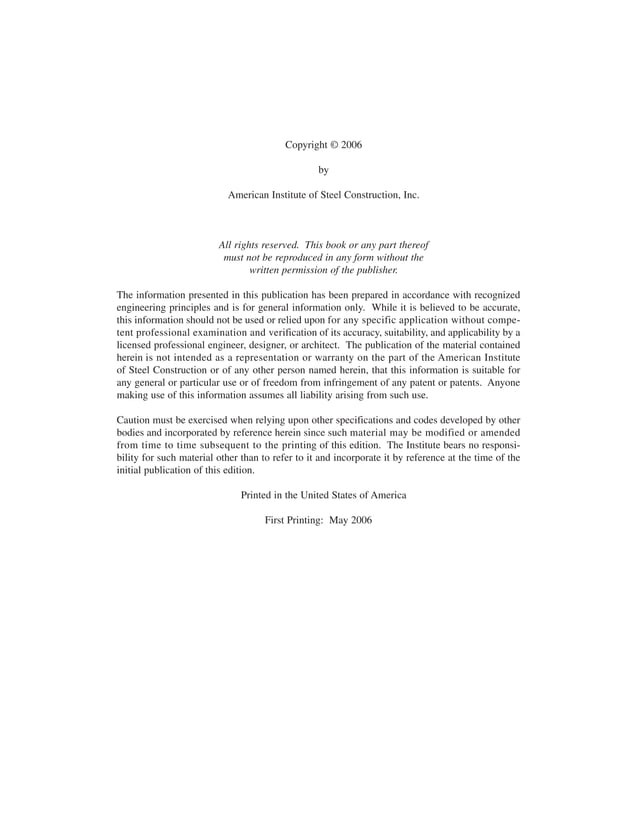 Copyright © 2006

by

American Institute of Steel Construction, Inc.

All rights reserved. This book or any part thereof must not be reproduced in any form without the written permission of the publisher.

The information presented in this publication has been prepared in accordance with recognized engineering principles and is for general information only. While it is believed to be accurate, this information should not be used or relied upon for any specific application without competent professional examination and verification of its accuracy, suitability, and applicability by a licensed professional engineer, designer, or architect. The publication of the material contained herein is not intended as a representation or warranty on the part of the American Institute of Steel Construction or of any other person named herein, that this information is suitable for any general or particular use or of freedom from infringement of any patent or patents. Anyone making use of this information assumes all liability arising from such use.

Caution must be exercised when relying upon other specifications and codes developed by other bodies and incorporated by reference herein since such material may be modified or amended from time to time subsequent to the printing of this edition. The Institute bears no responsibility for such material other than to refer to it and incorporate it by reference at the time of the initial publication of this edition.

Printed in the United States of America

First Printing: May 2006